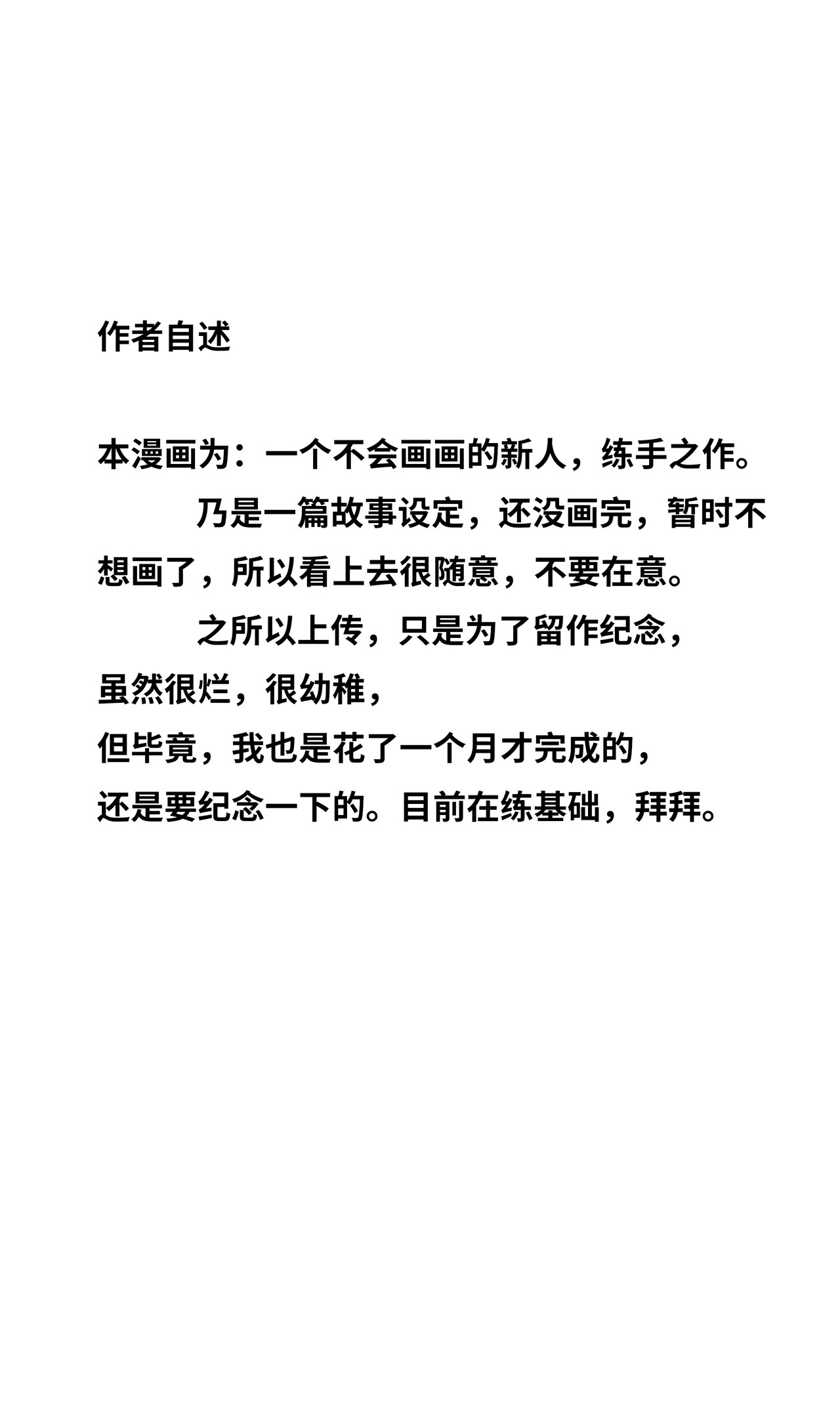 作者自述

本漫画为：一个不会画画的新人，练手之作。

乃是一篇故事设定，还没画完，暂时不想画了，所以看上去很随意，不要在意。

之所以上传，只是为了留作纪念，
虽然很烂，很幼稚，
但毕竟，我也是花了一个月才完成的，
还是要纪念一下的。目前在练基础，拜拜。